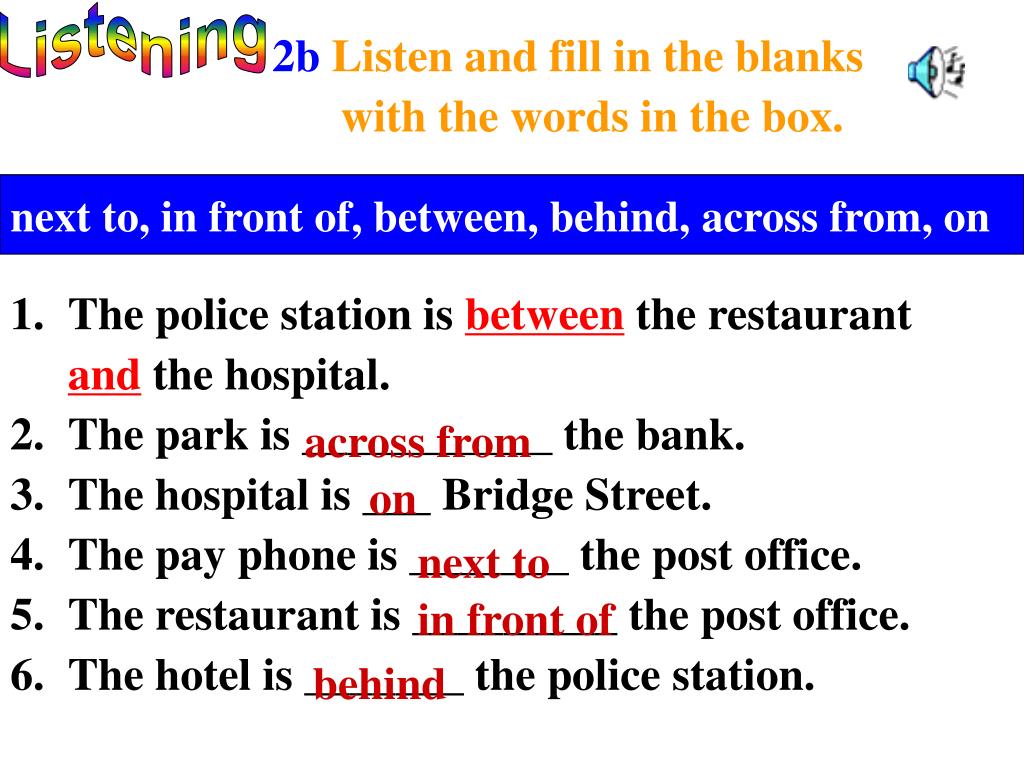 Listening

2b Listen and fill in the blanks with the words in the box.

next to, in front of, between, behind, across from, on

1. The police station is between the restaurant and the hospital.
2. The park is across from the bank.
3. The hospital is on Bridge Street.
4. The pay phone is next to the post office.
5. The restaurant is in front of the post office.
6. The hotel is behind the police station.